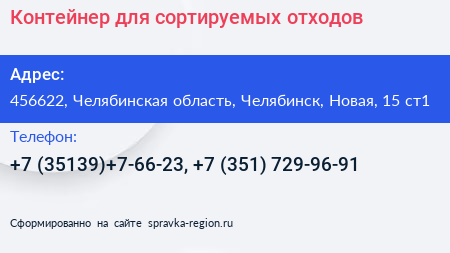 Контейнер для сортируемых отходов

Адрес:
456622, Челябинская область, Челябинск, Новая, 15 ст1

Телефон:
+7 (35139)+7-66-23, +7 (351) 729-96-91

Сформированно на сайте spravka-region.ru